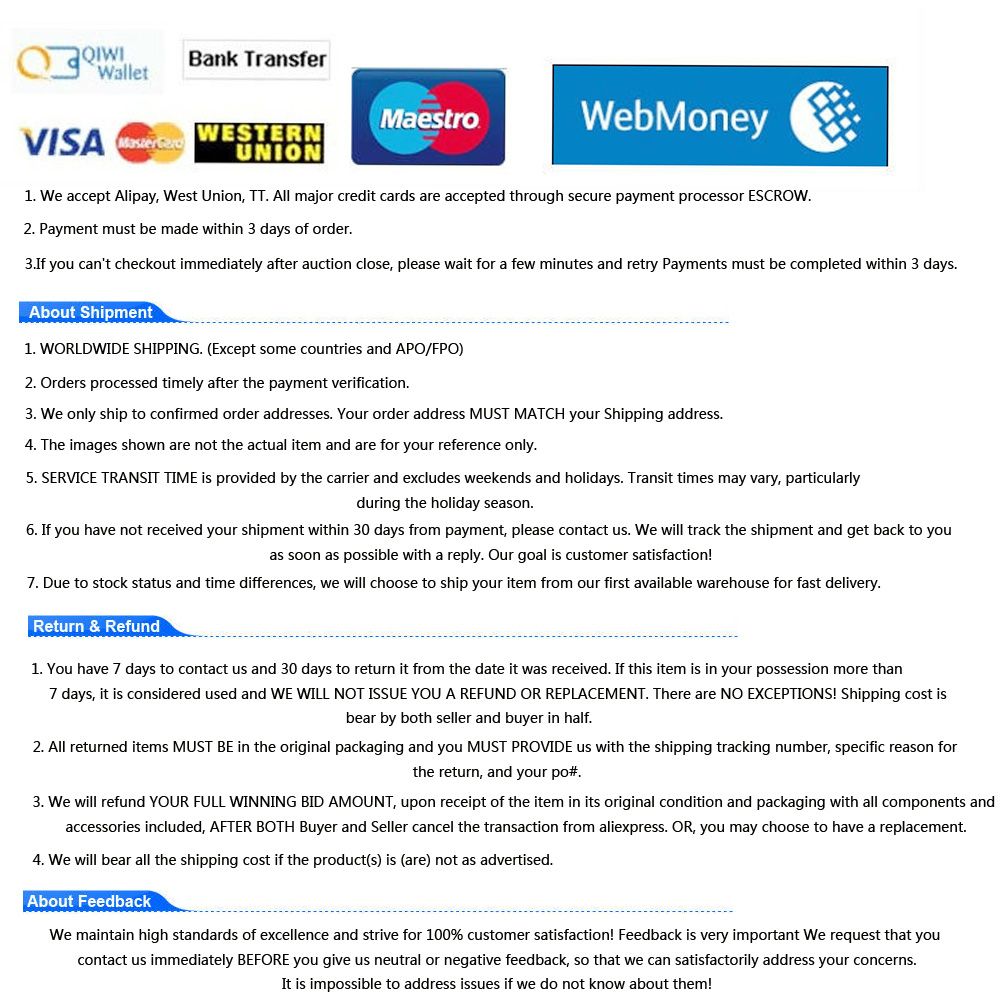 QIWI Wallet

Bank Transfer

VISA MasterCard WESTERN UNION

Maestro

WebMoney

1. We accept Alipay, West Union, TT. All major credit cards are accepted through secure payment processor ESCROW.

2. Payment must be made within 3 days of order.

3.If you can't checkout immediately after auction close, please wait for a few minutes and retry Payments must be completed within 3 days.

About Shipment

1. WORLDWIDE SHIPPING. (Except some countries and APO/FPO)

2. Orders processed timely after the payment verification.

3. We only ship to confirmed order addresses. Your order address MUST MATCH your Shipping address.

4. The images shown are not the actual item and are for your reference only.

5. SERVICE TRANSIT TIME is provided by the carrier and excludes weekends and holidays. Transit times may vary, particularly during the holiday season.

6. If you have not received your shipment within 30 days from payment, please contact us. We will track the shipment and get back to you as soon as possible with a reply. Our goal is customer satisfaction!

7. Due to stock status and time differences, we will choose to ship your item from our first available warehouse for fast delivery.

Return & Refund

1. You have 7 days to contact us and 30 days to return it from the date it was received. If this item is in your possession more than 7 days, it is considered used and WE WILL NOT ISSUE YOU A REFUND OR REPLACEMENT. There are NO EXCEPTIONS! Shipping cost is bear by both seller and buyer in half.

2. All returned items MUST BE in the original packaging and you MUST PROVIDE us with the shipping tracking number, specific reason for the return, and your po#.

3. We will refund YOUR FULL WINNING BID AMOUNT, upon receipt of the item in its original condition and packaging with all components and accessories included, AFTER BOTH Buyer and Seller cancel the transaction from aliexpress. OR, you may choose to have a replacement.

4. We will bear all the shipping cost if the product(s) is (are) not as advertised.

About Feedback

We maintain high standards of excellence and strive for 100% customer satisfaction! Feedback is very important We request that you contact us immediately BEFORE you give us neutral or negative feedback, so that we can satisfactorily address your concerns. It is impossible to address issues if we do not know about them!